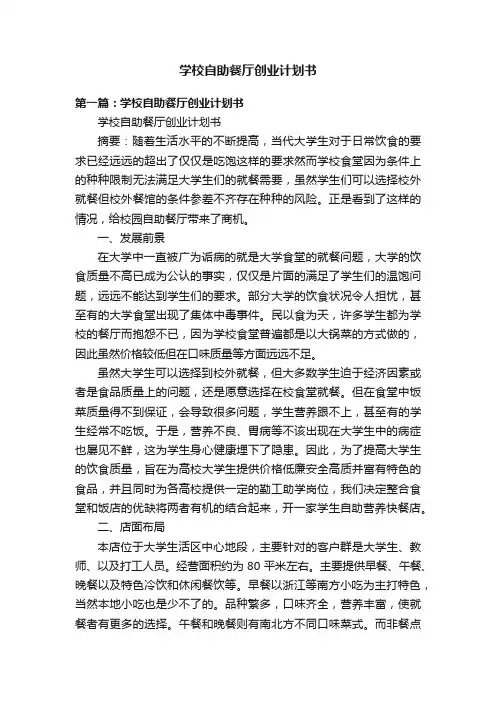 学校自助餐厅创业计划书

第一篇：学校自助餐厅创业计划书

学校自助餐厅创业计划书

摘要：随着生活水平的不断提高，当代大学生对于日常饮食的要求已经远远的超出了仅仅是吃饱这样的要求然而学校食堂因为条件上的种种限制无法满足大学生们的就餐需要，虽然学生们可以选择校外就餐但校外餐馆的条件参差不齐存在种种的风险。正是看到了这样的情况，给校园自助餐厅带来了商机。

一、发展前景

在大学中一直被广为诟病的就是大学食堂的就餐问题，大学的饮食质量不高已成为公认的事实，仅仅是片面的满足了学生们的温饱问题，远远不能达到学生们的要求。部分大学的饮食状况令人担忧，甚至有的大学食堂出现了集体中毒事件。民以食为天，许多学生都为学校的餐厅而抱怨不已，因为学校食堂普遍都是以大锅菜的方式做的，因此虽然价格较低但在口味质量等方面远远不足。

虽然大学生可以选择到校外就餐，但大多数学生迫于经济因素或者是食品质量上的问题，还是愿意选择在校食堂就餐。但在食堂中饭菜质量得不到保证，会导致很多问题，学生营养跟不上，甚至有的学生经常不吃饭。于是，营养不良、胃病等不该出现在大学生中的病症也屡见不鲜，这为学生身心健康埋下了隐患。因此，为了提高大学生的饮食质量，旨在为高校大学生提供价格低廉安全高质并富有特色的食品，并且同时为各高校提供一定的勤工助学岗位，我们决定整合食堂和饭店的优缺将两者有机的结合起来，开一家学生自助营养快餐店。

二、店面布局

本店位于大学生活区中心地段，主要针对的客户群是大学生、教师、以及打工人员。经营面积约为 80 平米左右。主要提供早餐、午餐、晚餐以及特色冷饮和休闲餐饮等。早餐以浙江等南方小吃为主打特色，当然本地小吃也是少不了的。品种繁多，口味齐全，营养丰富，使就餐者有更多的选择。午餐和晚餐则有南北方不同口味菜式。而非餐点